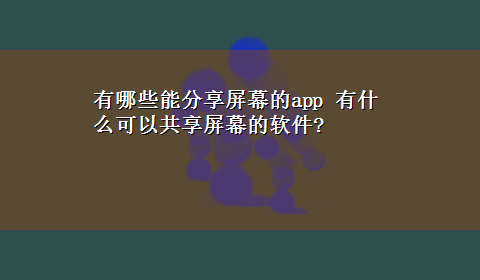 有哪些能分享屏幕的app 有什么可以共享屏幕的软件?